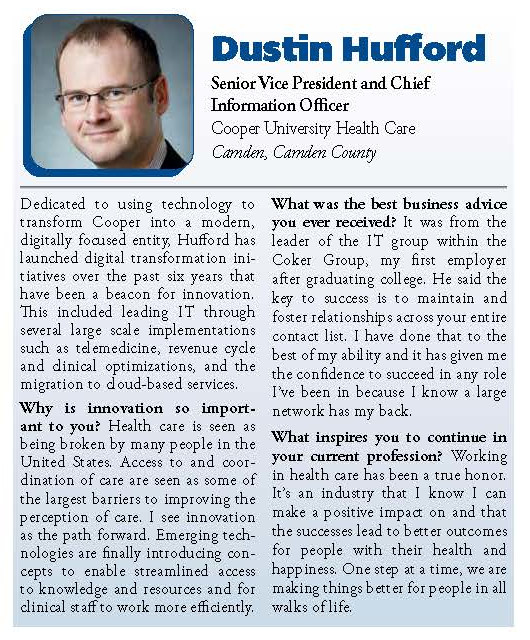 Dustin Hufford

Senior Vice President and Chief Information Officer
Cooper University Health Care
Camden, Camden County

Dedicated to using technology to transform Cooper into a modern, digitally focused entity, Hufford has launched digital transformation initiatives over the past six years that have been a beacon for innovation. This included leading IT through several large scale implementations such as telemedicine, revenue cycle and clinical optimizations, and the migration to cloud-based services.

Why is innovation so important to you? Health care is seen as being broken by many people in the United States. Access to and coordination of care are seen as some of the largest barriers to improving the perception of care. I see innovation as the path forward. Emerging technologies are finally introducing concepts to enable streamlined access to knowledge and resources and for clinical staff to work more efficiently.

What was the best business advice you ever received? It was from the leader of the IT group within the Coker Group, my first employer after graduating college. He said the key to success is to maintain and foster relationships across your entire contact list. I have done that to the best of my ability and it has given me the confidence to succeed in any role I've been in because I know a large network has my back.

What inspires you to continue in your current profession? Working in health care has been a true honor. It's an industry that I know I can make a positive impact on and that the successes lead to better outcomes for people with their health and happiness. One step at a time, we are making things better for people in all walks of life.